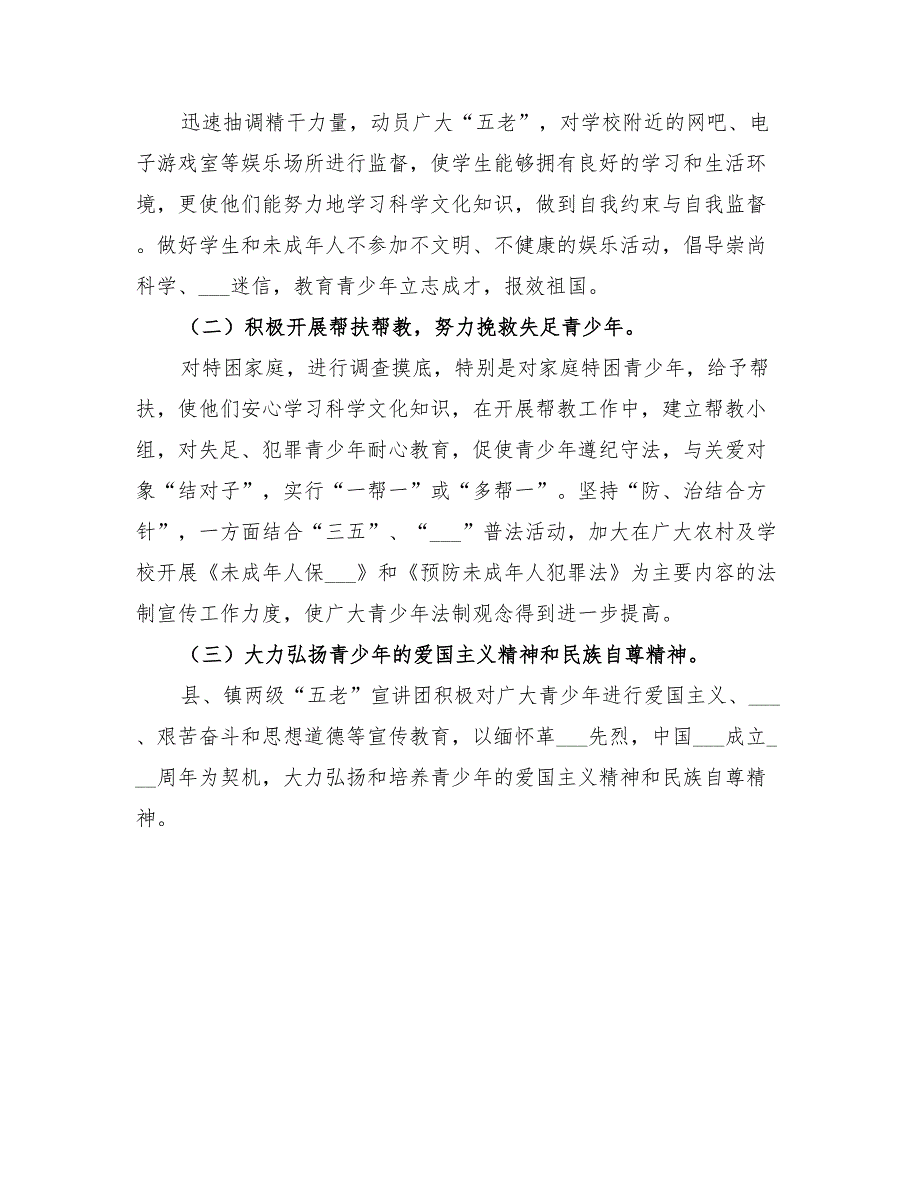 迅速抽调精干力量，动员广大“五老”，对学校附近的网吧、电子游戏室等娱乐场所进行监督，使学生能够拥有良好的学习和生活环境，更使他们能努力地学习科学文化知识，做到自我约束与自我监督。做好学生和未成年人不参加不文明、不健康的娱乐活动，倡导崇尚科学、___迷信，教育青少年立志成才，报效祖国。

（二）积极开展帮扶帮教，努力挽救失足青少年。

对特困家庭，进行调查摸底，特别是对家庭特困青少年，给予帮扶，使他们安心学习科学文化知识，在开展帮教工作中，建立帮教小组，对失足、犯罪青少年耐心教育，促使青少年遵纪守法，与关爱对象“结对子”，实行“一帮一”或“多帮一”。坚持“防、治结合方针”，一方面结合“三五”、“___”普法活动，加大在广大农村及学校开展《未成年人保___》和《预防未成年人犯罪法》为主要内容的法制宣传工作力度，使广大青少年法制观念得到进一步提高。

（三）大力弘扬青少年的爱国主义精神和民族自尊精神。

县、镇两级“五老”宣讲团积极对广大青少年进行爱国主义、___、艰苦奋斗和思想道德等宣传教育，以缅怀革___先烈，中国___成立___周年为契机，大力弘扬和培养青少年的爱国主义精神和民族自尊精神。